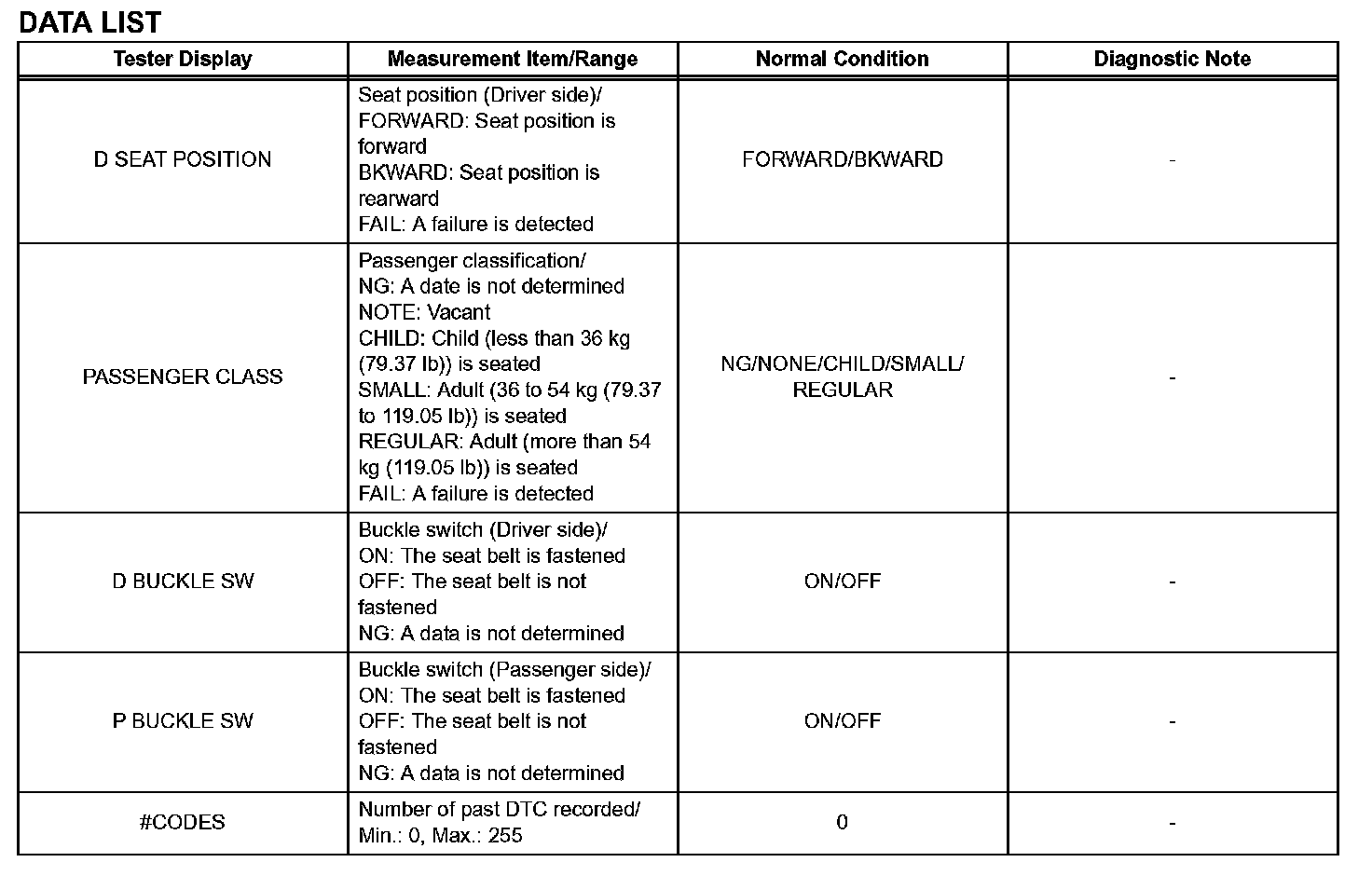 DATA LIST

| Tester Display | Measurement Item/Range | Normal Condition | Diagnostic Note |
|---|---|---|---|
| D SEAT POSITION | Seat position (Driver side)/ FORWARD: Seat position is forward BKWARD: Seat position is rearward FAIL: A failure is detected | FORWARD/BKWARD | - |
| PASSENGER CLASS | Passenger classification/ NG: A date is not determined NOTE: Vacant CHILD: Child (less than 36 kg (79.37 lb)) is seated SMALL: Adult (36 to 54 kg (79.37 to 119.05 lb)) is seated REGULAR: Adult (more than 54 kg (119.05 lb)) is seated FAIL: A failure is detected | NG/NONE/CHILD/SMALL/ REGULAR | - |
| D BUCKLE SW | Buckle switch (Driver side)/ ON: The seat belt is fastened OFF: The seat belt is not fastened NG: A data is not determined | ON/OFF | - |
| P BUCKLE SW | Buckle switch (Passenger side)/ ON: The seat belt is fastened OFF: The seat belt is not fastened NG: A data is not determined | ON/OFF | - |
| #CODES | Number of past DTC recorded/ Min.: 0, Max.: 255 | 0 | - |